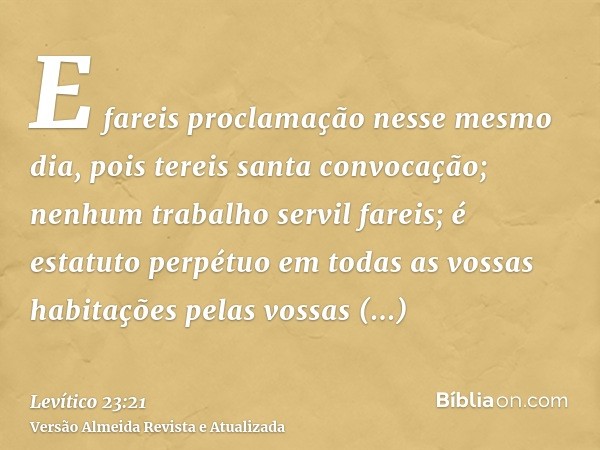 E fareis proclamação nesse mesmo dia, pois tereis santa convocação; nenhum trabalho servil fareis; é estatuto perpétuo em todas as vossas habitações pelas vossas (...)

Levítico 23:21
Versão Almeida Revista e Atualizada

Bíbliaon.com